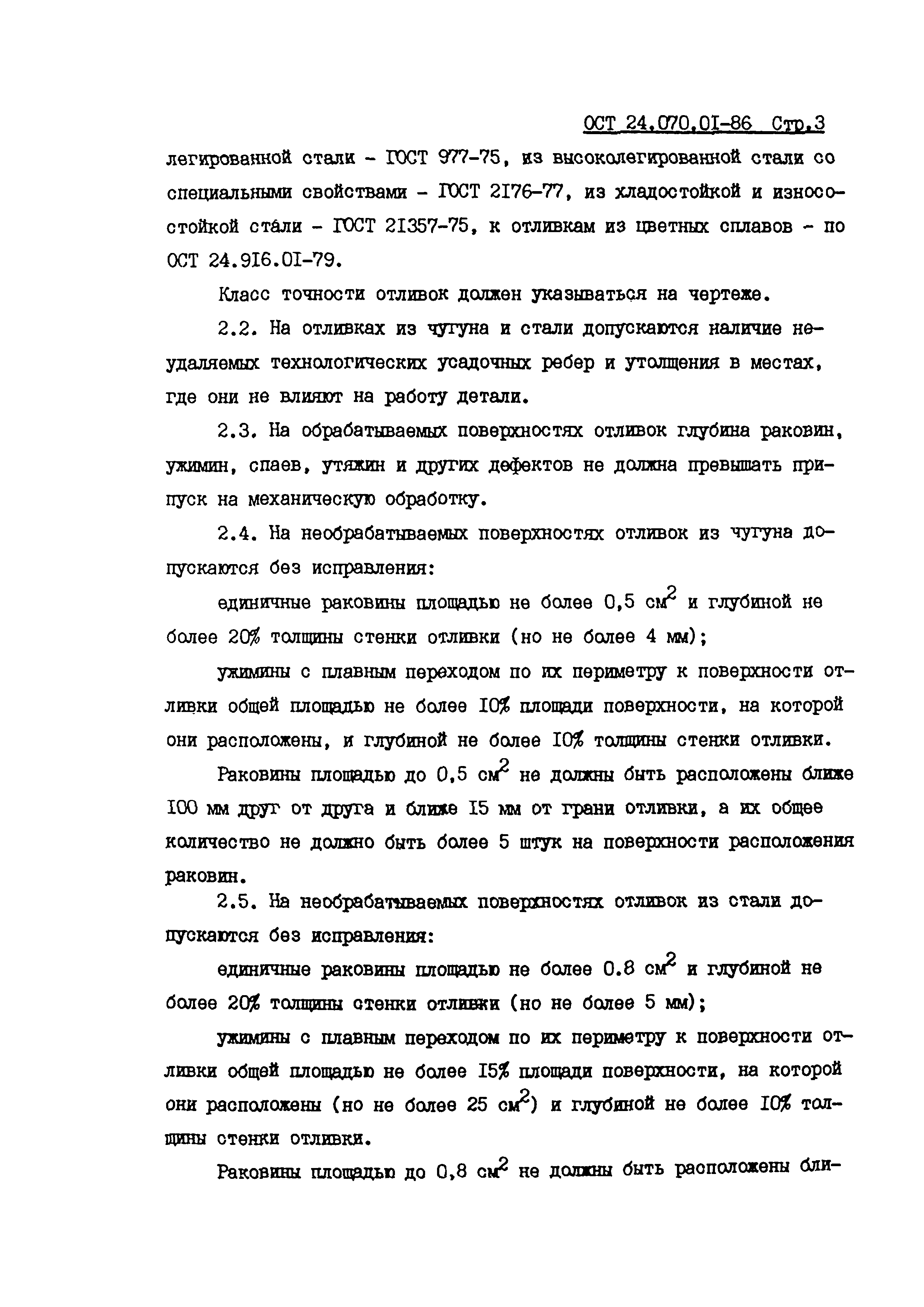 ОСТ 24.070.01-86 Стр.3

легированной стали - ГОСТ 977-75, из высоколегированной стали со специальными свойствами - ГОСТ 2176-77, из хладостойкой и износостойкой стали - ГОСТ 21357-75, к отливкам из цветных сплавов - по ОСТ 24.916.01-79.

Класс точности отливок должен указываться на чертеже.

2.2. На отливках из чугуна и стали допускаются наличие неудаляемых технологических усадочных ребер и утолщения в местах, где они не влияют на работу детали.

2.3. На обрабатываемых поверхностях отливок глубина раковин, ужимин, спаев, утяжин и других дефектов не должна превышать припуск на механическую обработку.

2.4. На необрабатываемых поверхностях отливок из чугуна допускаются без исправления:

единичные раковины площадью не более 0,5 $см^2$ и глубиной не более 20% толщины стенки отливки (но не более 4 мм);

ужимины с плавным переходом по их периметру к поверхности отливки общей площадью не более 10% площади поверхности, на которой они расположены, и глубиной не более 10% толщины стенки отливки.

Раковины площадью до 0,5 $см^2$ не должны быть расположены ближе 100 мм друг от друга и ближе 15 мм от грани отливки, а их общее количество не должно быть более 5 штук на поверхности расположения раковин.

2.5. На необрабатываемых поверхностях отливок из стали допускаются без исправления:

единичные раковины площадью не более 0.8 $см^2$ и глубиной не более 20% толщины стенки отливки (но не более 5 мм);

ужимины с плавным переходом по их периметру к поверхности отливки общей площадью не более 15% площади поверхности, на которой они расположены (но не более 25 $см^2$) и глубиной не более 10% толщины стенки отливки.

Раковины площадью до 0,8 $см^2$ не должны быть расположены бли-